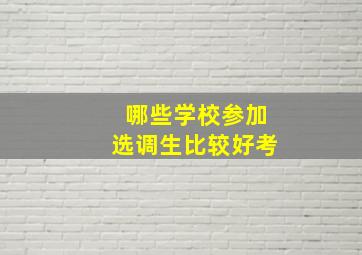 哪些学校参加
选调生比较好考